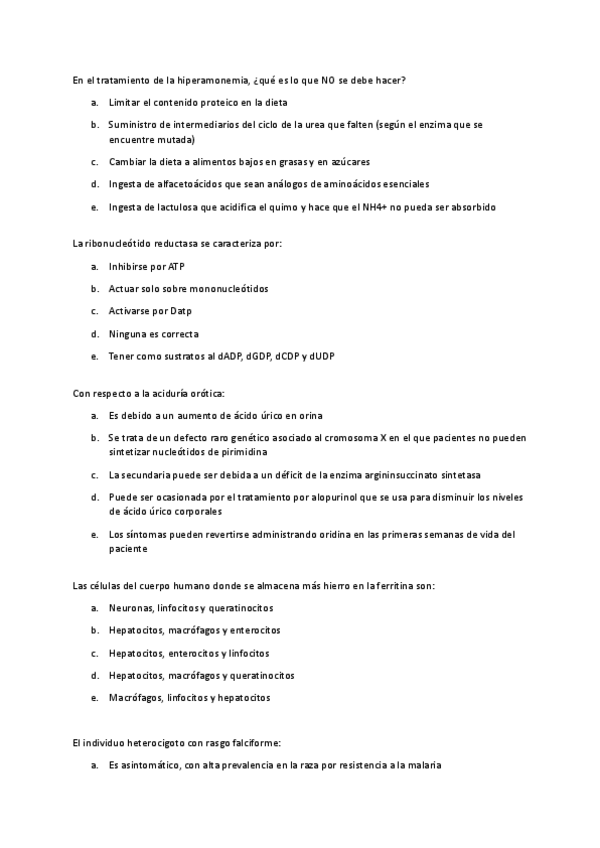 En el tratamiento de la hiperamonemia, ¿qué es lo que NO se debe hacer?

a. Limitar el contenido proteico en la dieta

b. Suministro de intermediarios del ciclo de la urea que falten (según el enzima que se encuentre mutada)

c. Cambiar la dieta a alimentos bajos en grasas y en azúcares

d. Ingesta de alfacetoácidos que sean análogos de aminoácidos esenciales

e. Ingesta de lactulosa que acidifica el quimo y hace que el NH4+ no pueda ser absorbido

La ribonucleótido reductasa se caracteriza por:

a. Inhibirse por ATP

b. Actuar solo sobre mononucleótidos

c. Activarse por Datp

d. Ninguna es correcta

e. Tener como sustratos al dADP, dGDP, dCDP y dUDP

Con respecto a la aciduría orótica:

a. Es debido a un aumento de ácido úrico en orina

b. Se trata de un defecto raro genético asociado al cromosoma X en el que pacientes no pueden sintetizar nucleótidos de pirimidina

c. La secundaria puede ser debida a un déficit de la enzima argininsuccinato sintetasa

d. Puede ser ocasionada por el tratamiento por alopurinol que se usa para disminuir los niveles de ácido úrico corporales

e. Los síntomas pueden revertirse administrando oridina en las primeras semanas de vida del paciente

Las células del cuerpo humano donde se almacena más hierro en la ferritina son:

a. Neuronas, linfocitos y queratinocitos

b. Hepatocitos, macrófagos y enterocitos

c. Hepatocitos, enterocitos y linfocitos

d. Hepatocitos, macrófagos y queratinocitos

e. Macrófagos, linfocitos y hepatocitos

El individuo heterocigoto con rasgo falciforme:

a. Es asintomático, con alta prevalencia en la raza por resistencia a la malaria